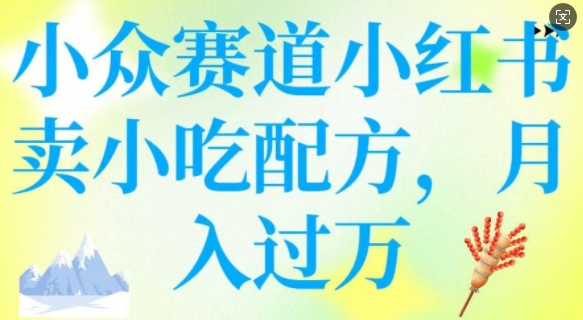 小众赛道小红书卖小吃配方，月入过万